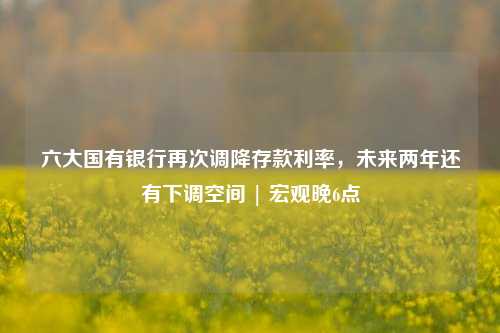 六大国有银行再次调降存款利率，未来两年还有下调空间 | 宏观晚6点